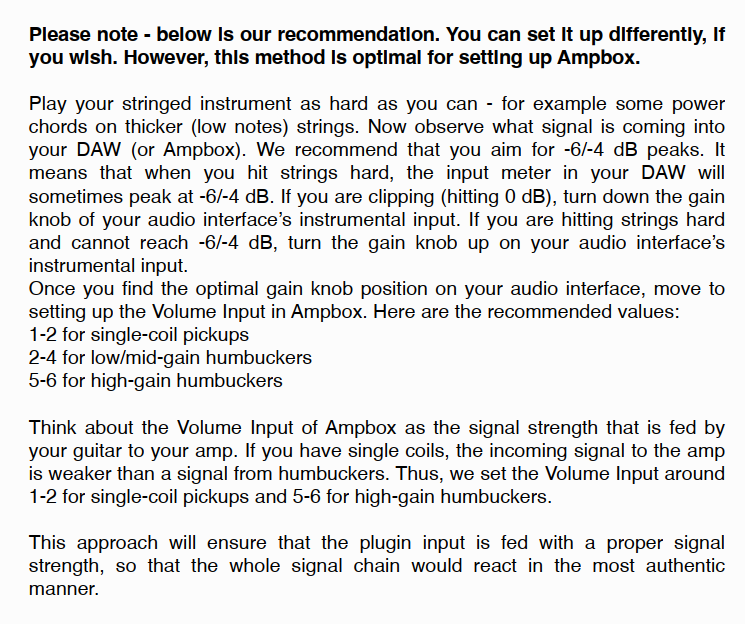 Please note - below is our recommendation. You can set it up differently, if you wish. However, this method is optimal for setting up Ampbox.

Play your stringed instrument as hard as you can - for example some power chords on thicker (low notes) strings. Now observe what signal is coming into your DAW (or Ampbox). We recommend that you aim for -6/-4 dB peaks. It means that when you hit strings hard, the input meter in your DAW will sometimes peak at -6/-4 dB. If you are clipping (hitting 0 dB), turn down the gain knob of your audio interface's instrumental input. If you are hitting strings hard and cannot reach -6/-4 dB, turn the gain knob up on your audio interface's instrumental input.
Once you find the optimal gain knob position on your audio interface, move to setting up the Volume Input in Ampbox. Here are the recommended values:
1-2 for single-coil pickups
2-4 for low/mid-gain humbuckers
5-6 for high-gain humbuckers

Think about the Volume Input of Ampbox as the signal strength that is fed by your guitar to your amp. If you have single coils, the incoming signal to the amp is weaker than a signal from humbuckers. Thus, we set the Volume Input around 1-2 for single-coil pickups and 5-6 for high-gain humbuckers.

This approach will ensure that the plugin input is fed with a proper signal strength, so that the whole signal chain would react in the most authentic manner.